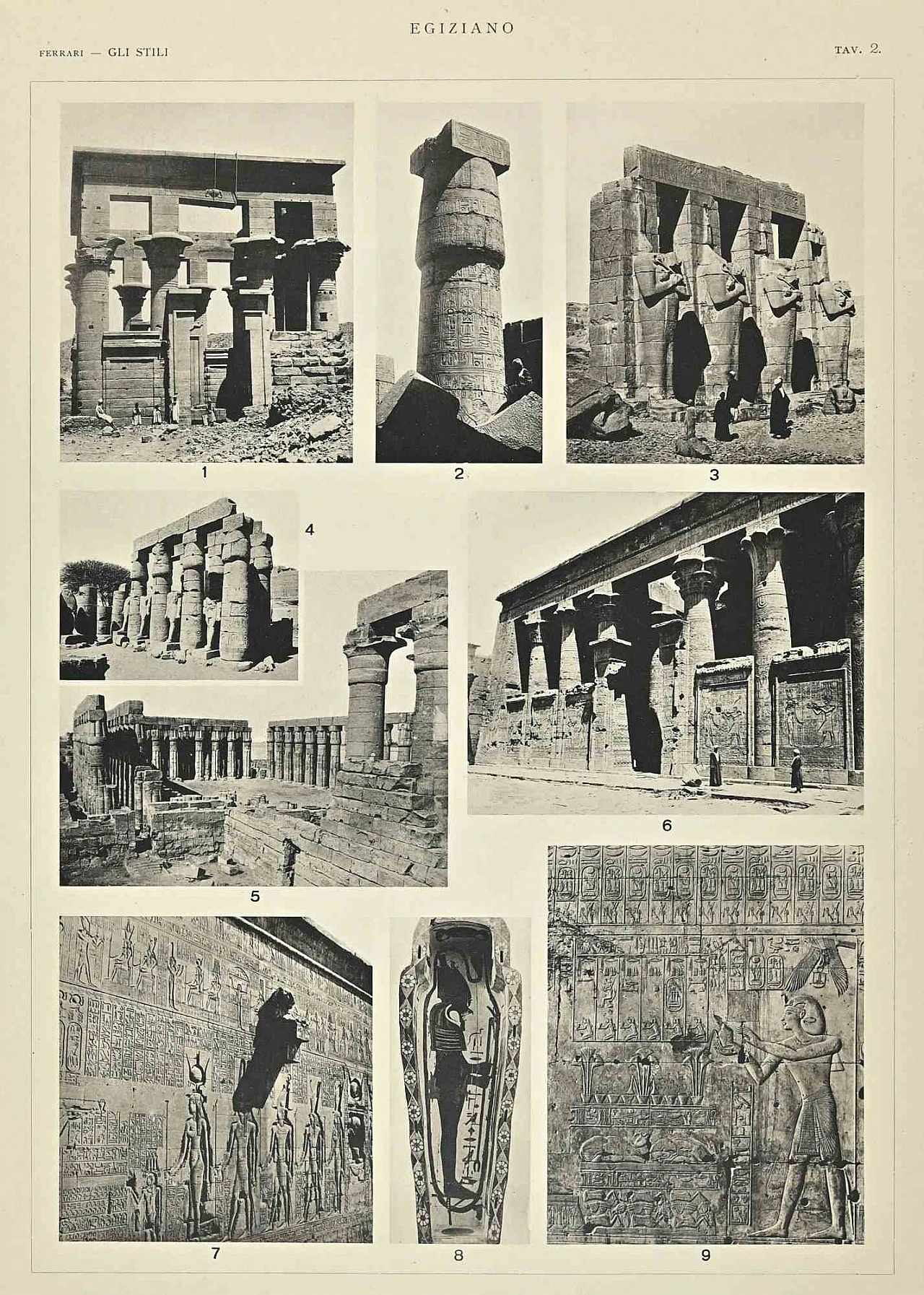 EGIZIANO

FERRARI — GLI STILI

TAV. 2.

1

2

3

4

5

6

7

8

9